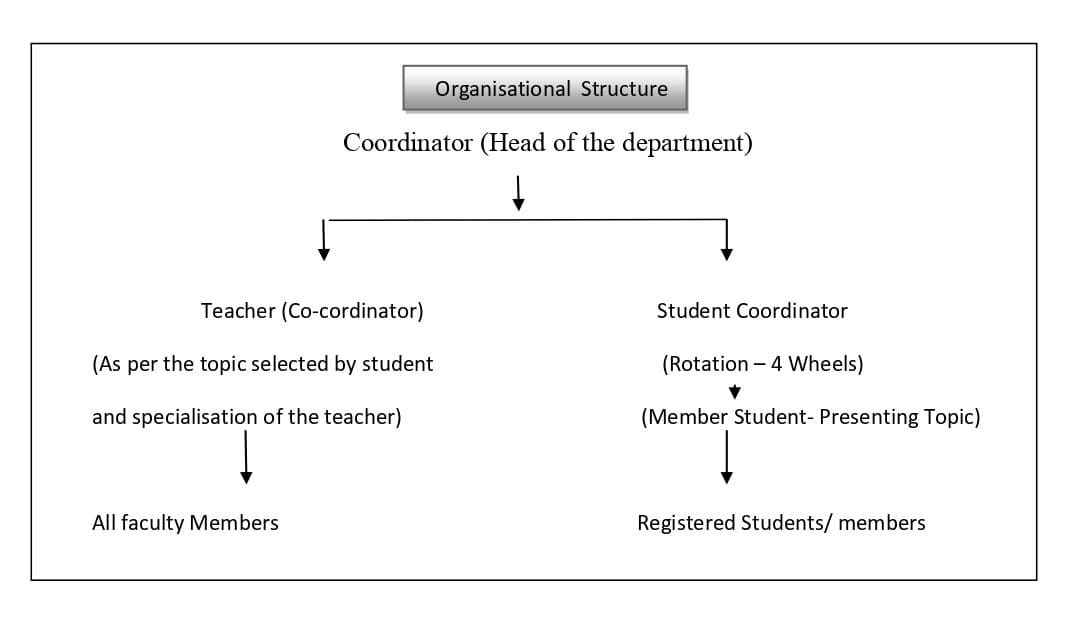 Organisational Structure

Coordinator (Head of the department)

Teacher (Co-cordinator)

(As per the topic selected by student

and specialisation of the teacher)

All faculty Members

Student Coordinator

(Rotation – 4 Wheels)

(Member Student- Presenting Topic)

Registered Students/ members